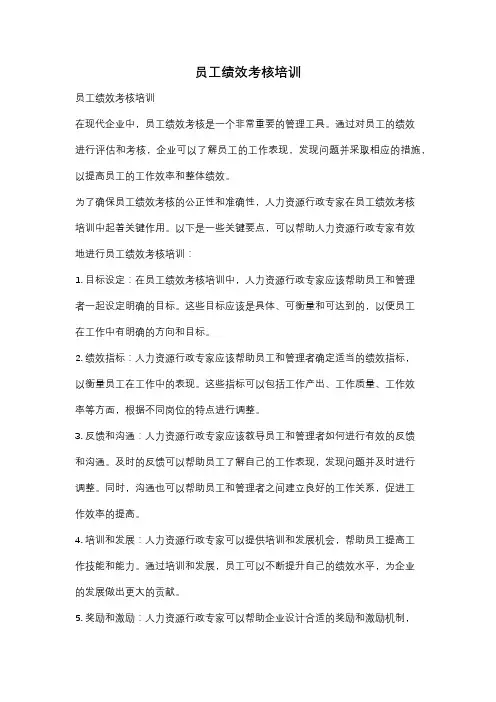 员工绩效考核培训

员工绩效考核培训

在现代企业中，员工绩效考核是一个非常重要的管理工具。通过对员工的绩效进行评估和考核，企业可以了解员工的工作表现，发现问题并采取相应的措施，以提高员工的工作效率和整体绩效。

为了确保员工绩效考核的公正性和准确性，人力资源行政专家在员工绩效考核培训中起着关键作用。以下是一些关键要点，可以帮助人力资源行政专家有效地进行员工绩效考核培训：

1. 目标设定：在员工绩效考核培训中，人力资源行政专家应该帮助员工和管理者一起设定明确的目标。这些目标应该是具体、可衡量和可达到的，以便员工在工作中有明确的方向和目标。

2. 绩效指标：人力资源行政专家应该帮助员工和管理者确定适当的绩效指标，以衡量员工在工作中的表现。这些指标可以包括工作产出、工作质量、工作效率等方面，根据不同岗位的特点进行调整。

3. 反馈和沟通：人力资源行政专家应该教导员工和管理者如何进行有效的反馈和沟通。及时的反馈可以帮助员工了解自己的工作表现，发现问题并及时进行调整。同时，沟通也可以帮助员工和管理者之间建立良好的工作关系，促进工作效率的提高。

4. 培训和发展：人力资源行政专家可以提供培训和发展机会，帮助员工提高工作技能和能力。通过培训和发展，员工可以不断提升自己的绩效水平，为企业的发展做出更大的贡献。

5. 奖励和激励：人力资源行政专家可以帮助企业设计合适的奖励和激励机制，